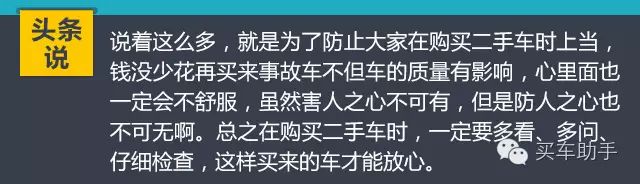 头条说

说着这么多，就是为了防止大家在购买二手车时上当，钱没少花再买来事故车不但车的质量有影响，心里面也一定会不舒服，虽然害人之心不可有，但是防人之心也不可无啊。总之在购买二手车时，一定要多看、多问、仔细检查，这样买来的车才能放心。

买车助手